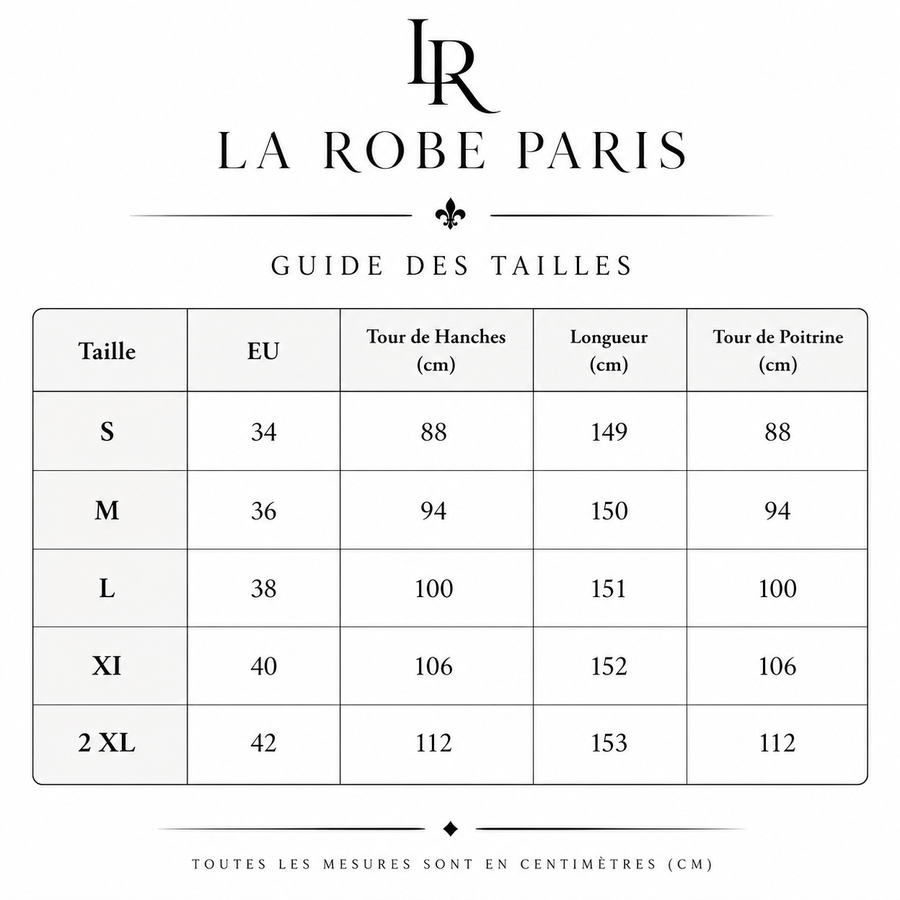 LR

LA ROBE PARIS

GUIDE DES TAILLES

| Taille | EU | Tour de Hanches (cm) | Longueur (cm) | Tour de Poitrine (cm) |
|---|---|---|---|---|
| S | 34 | 88 | 149 | 88 |
| M | 36 | 94 | 150 | 94 |
| L | 38 | 100 | 151 | 100 |
| XI | 40 | 106 | 152 | 106 |
| 2 XL | 42 | 112 | 153 | 112 |

TOUTES LES MESURES SONT EN CENTIMÈTRES (CM)